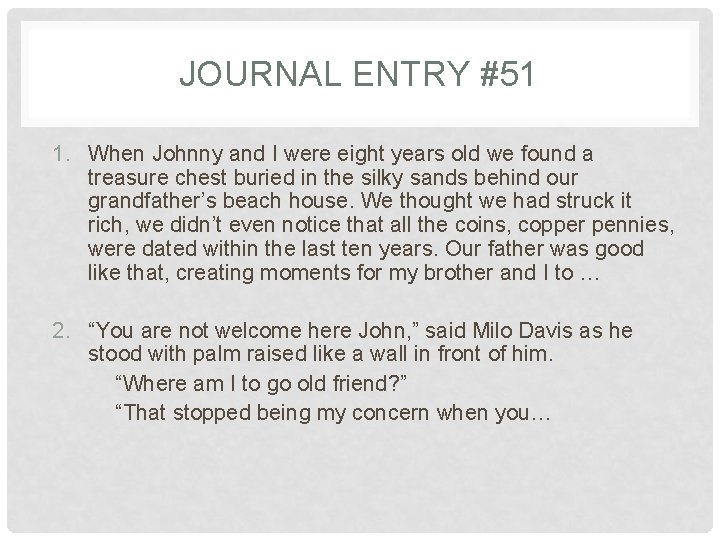 JOURNAL ENTRY #51

1. When Johnny and I were eight years old we found a treasure chest buried in the silky sands behind our grandfather's beach house. We thought we had struck it rich, we didn't even notice that all the coins, copper pennies, were dated within the last ten years. Our father was good like that, creating moments for my brother and I to …

2. "You are not welcome here John," said Milo Davis as he stood with palm raised like a wall in front of him.

"Where am I to go old friend?"

"That stopped being my concern when you…